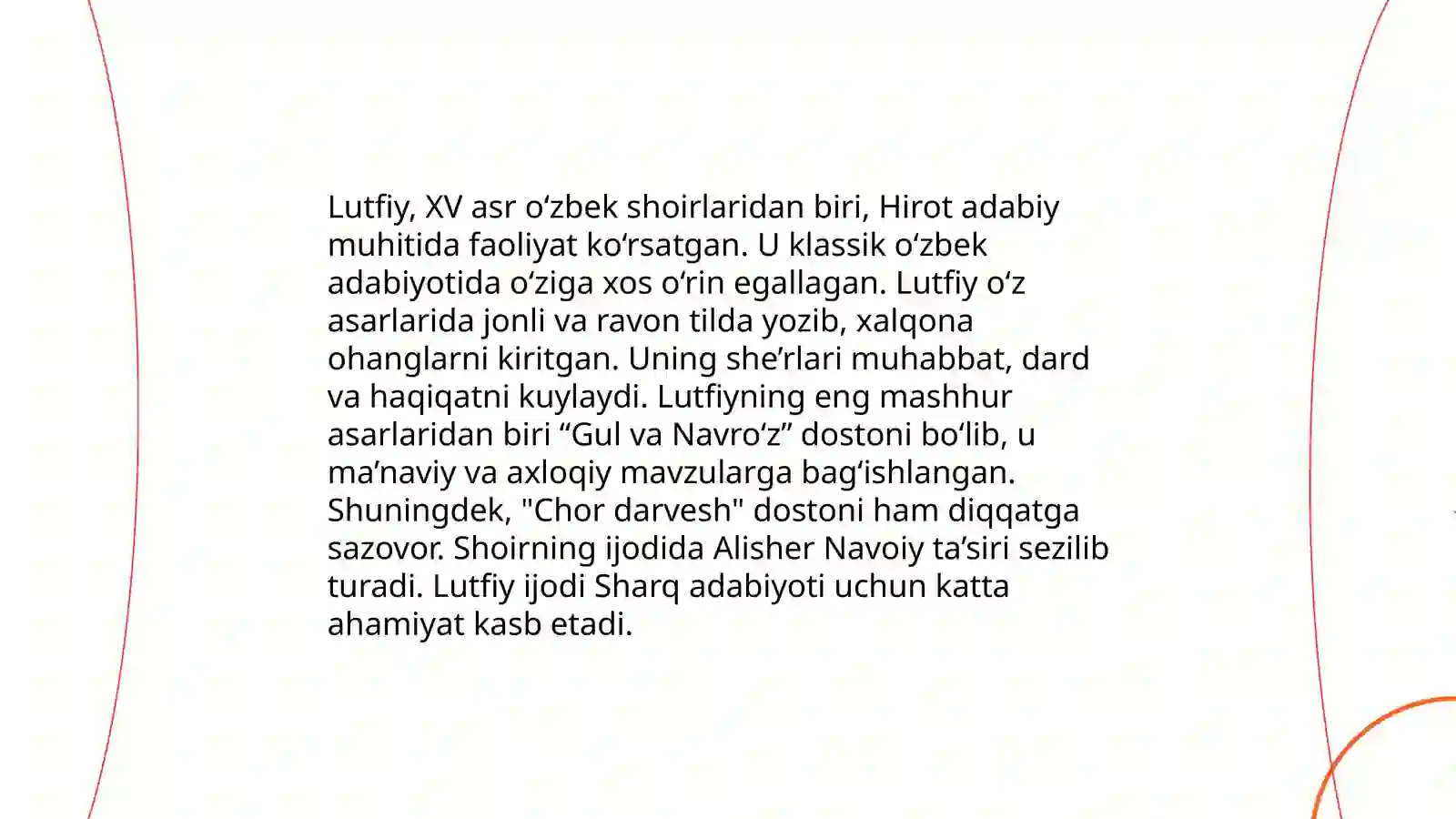 Lutfiy, XV asr oʻzbek shoirlaridan biri, Hirot adabiy muhitida faoliyat koʻrsatgan. U klassik oʻzbek adabiyotida oʻziga xos oʻrin egallagan. Lutfiy oʻz asarlarida jonli va ravon tilda yozib, xalqona ohanglarni kiritgan. Uning sheʼrlari muhabbat, dard va haqiqatni kuylaydi. Lutfiyning eng mashhur asarlaridan biri “Gul va Navroʻz” dostoni boʻlib, u maʼnaviy va axloqiy mavzularga bagʻishlangan. Shuningdek, "Chor darvesh" dostoni ham diqqatga sazovor. Shoirning ijodida Alisher Navoiy taʼsiri sezilib turadi. Lutfiy ijodi Sharq adabiyoti uchun katta ahamiyat kasb etadi.